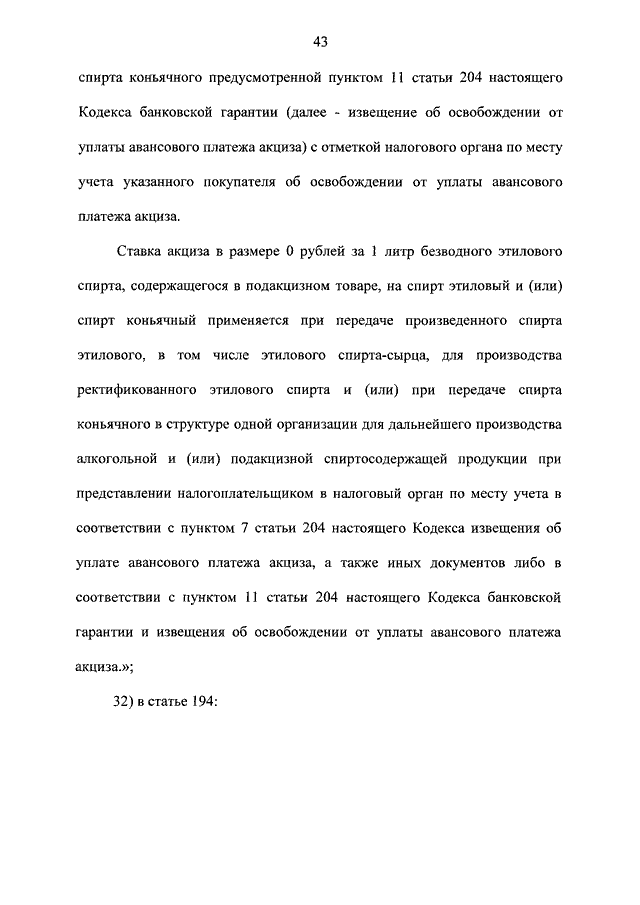 43

спирта коньячного предусмотренной пунктом 11 статьи 204 настоящего Кодекса банковской гарантии (далее - извещение об освобождении от уплаты авансового платежа акциза) с отметкой налогового органа по месту учета указанного покупателя об освобождении от уплаты авансового платежа акциза.

Ставка акциза в размере 0 рублей за 1 литр безводного этилового спирта, содержащегося в подакцизном товаре, на спирт этиловый и (или) спирт коньячный применяется при передаче произведенного спирта этилового, в том числе этилового спирта-сырца, для производства ректификованного этилового спирта и (или) при передаче спирта коньячного в структуре одной организации для дальнейшего производства алкогольной и (или) подакцизной спиртосодержащей продукции при представлении налогоплательщиком в налоговый орган по месту учета в соответствии с пунктом 7 статьи 204 настоящего Кодекса извещения об уплате авансового платежа акциза, а также иных документов либо в соответствии с пунктом 11 статьи 204 настоящего Кодекса банковской гарантии и извещения об освобождении от уплаты авансового платежа акциза.»;

32) в статье 194: